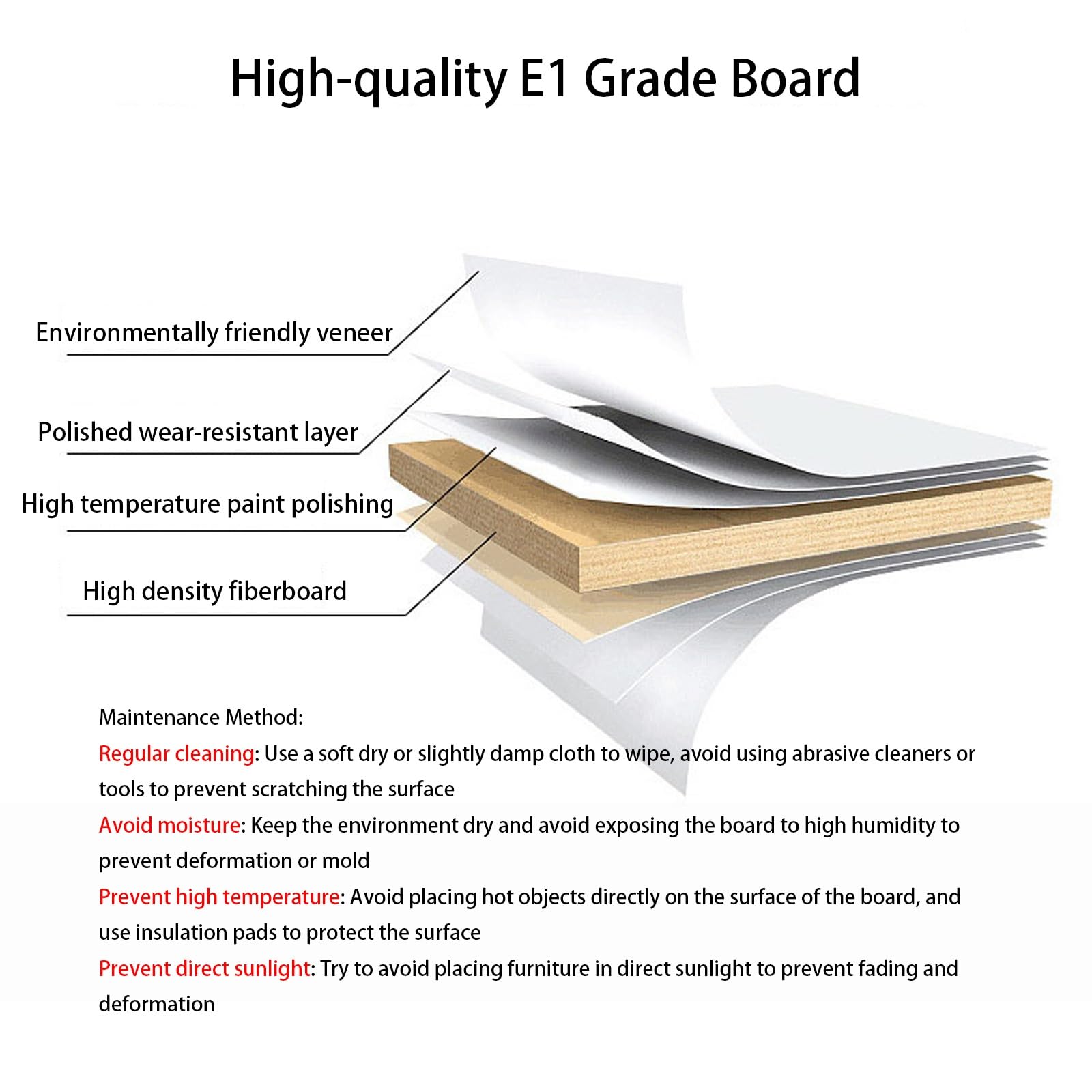 High-quality E1 Grade Board

Environmentally friendly veneer

Polished wear-resistant layer

High temperature paint polishing

High density fiberboard

Maintenance Method:

Regular cleaning: Use a soft dry or slightly damp cloth to wipe, avoid using abrasive cleaners or tools to prevent scratching the surface

Avoid moisture: Keep the environment dry and avoid exposing the board to high humidity to prevent deformation or mold

Prevent high temperature: Avoid placing hot objects directly on the surface of the board, and use insulation pads to protect the surface

Prevent direct sunlight: Try to avoid placing furniture in direct sunlight to prevent fading and deformation